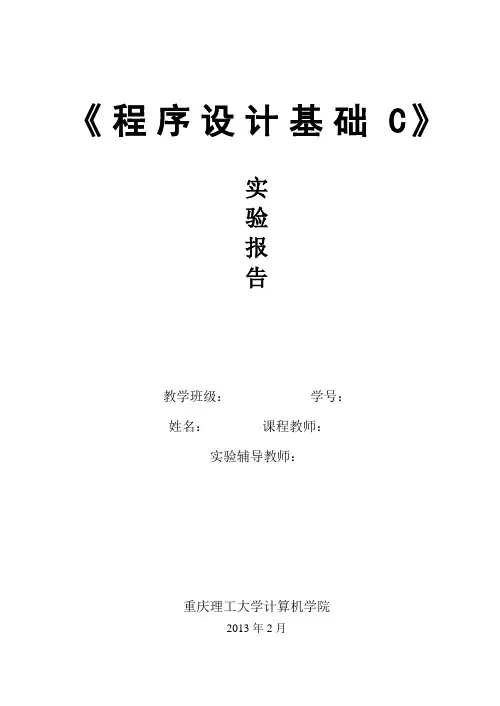 《程序设计基础C》

实
验
报
告

教学班级： 学号：

姓名： 课程教师：

实验辅导教师：

重庆理工大学计算机学院

2013年2月